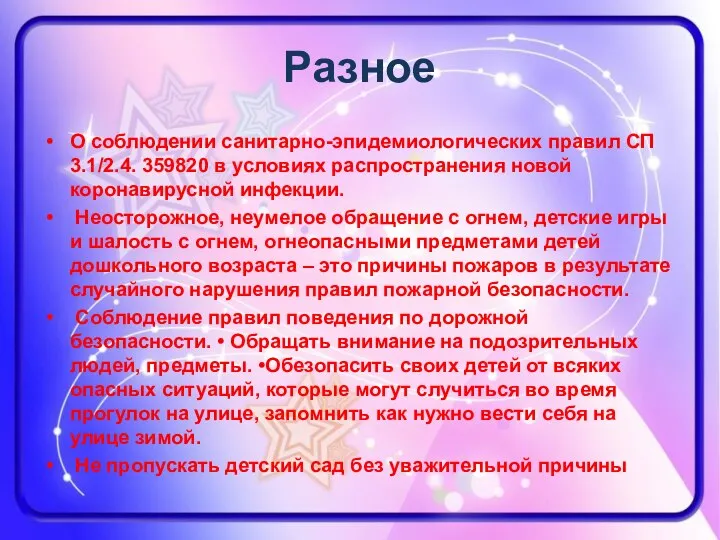 Разное

• О соблюдении санитарно-эпидемиологических правил СП 3.1/2.4. 359820 в условиях распространения новой коронавирусной инфекции.

• Неосторожное, неумелое обращение с огнем, детские игры и шалость с огнем, огнеопасными предметами детей дошкольного возраста – это причины пожаров в результате случайного нарушения правил пожарной безопасности.

• Соблюдение правил поведения по дорожной безопасности. • Обращать внимание на подозрительных людей, предметы. •Обезопасить своих детей от всяких опасных ситуаций, которые могут случиться во время прогулок на улице, запомнить как нужно вести себя на улице зимой.

• Не пропускать детский сад без уважительной причины